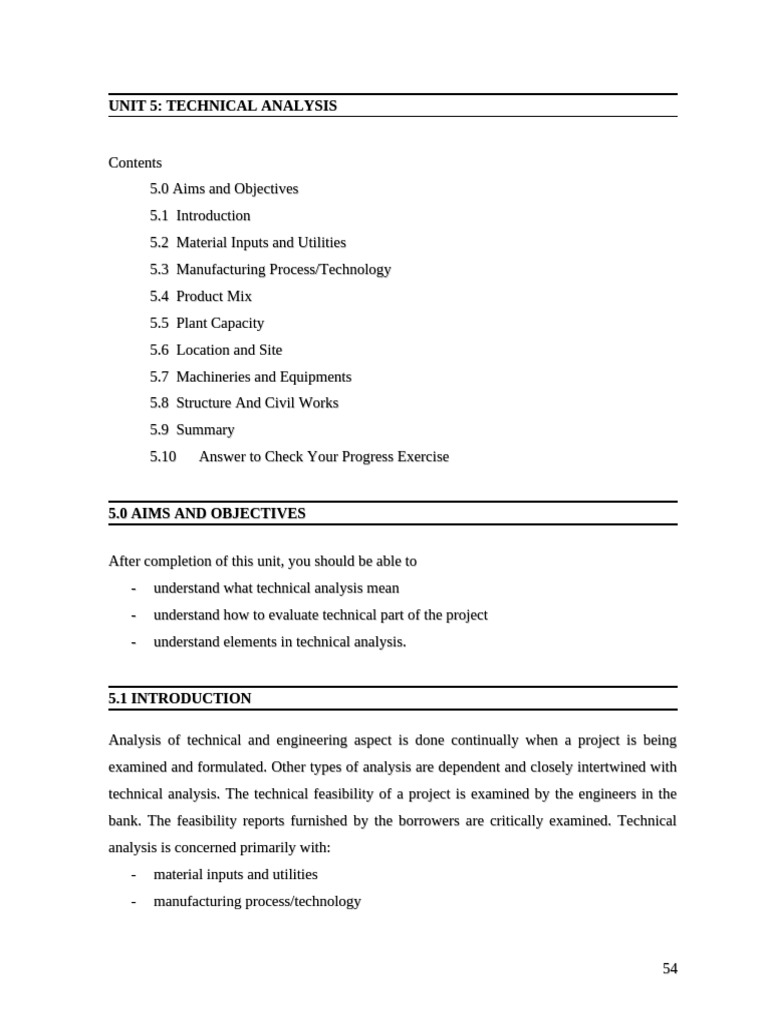 UNIT 5: TECHNICAL ANALYSIS

Contents

5.0 Aims and Objectives
5.1 Introduction
5.2 Material Inputs and Utilities
5.3 Manufacturing Process/Technology
5.4 Product Mix
5.5 Plant Capacity
5.6 Location and Site
5.7 Machineries and Equipments
5.8 Structure And Civil Works
5.9 Summary
5.10 Answer to Check Your Progress Exercise

5.0 AIMS AND OBJECTIVES

After completion of this unit, you should be able to

- understand what technical analysis mean
- understand how to evaluate technical part of the project
- understand elements in technical analysis.

5.1 INTRODUCTION

Analysis of technical and engineering aspect is done continually when a project is being examined and formulated. Other types of analysis are dependent and closely intertwined with technical analysis. The technical feasibility of a project is examined by the engineers in the bank. The feasibility reports furnished by the borrowers are critically examined. Technical analysis is concerned primarily with:

- material inputs and utilities
- manufacturing process/technology

54